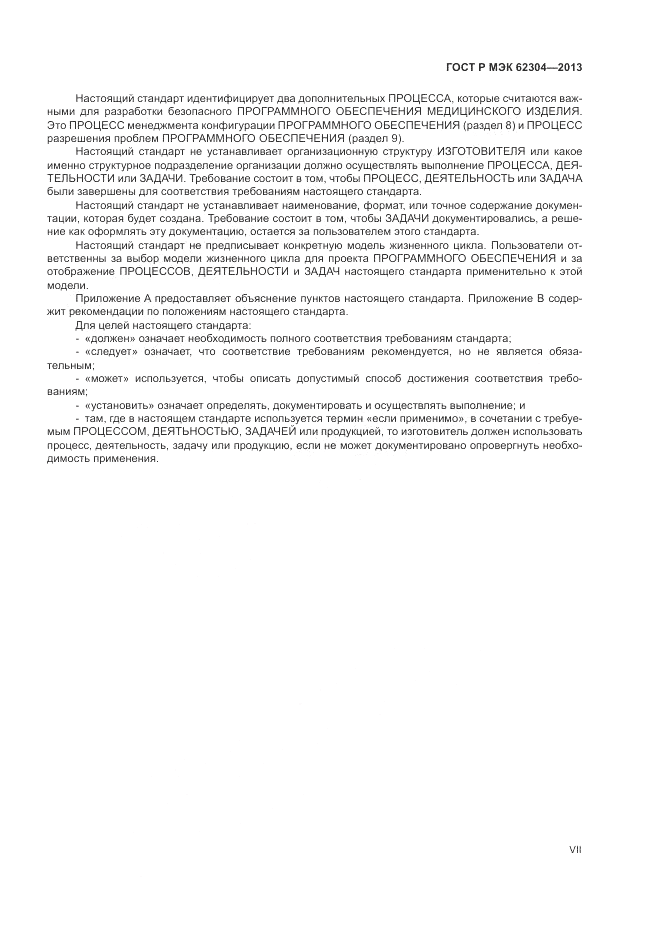 ГОСТ Р МЭК 62304—2013

Настоящий стандарт идентифицирует два дополнительных ПРОЦЕССА, которые считаются важными для разработки безопасного ПРОГРАММНОГО ОБЕСПЕЧЕНИЯ МЕДИЦИНСКОГО ИЗДЕЛИЯ. Это ПРОЦЕСС менеджмента конфигурации ПРОГРАММНОГО ОБЕСПЕЧЕНИЯ (раздел 8) и ПРОЦЕСС разрешения проблем ПРОГРАММНОГО ОБЕСПЕЧЕНИЯ (раздел 9).

Настоящий стандарт не устанавливает организационную структуру ИЗГОТОВИТЕЛЯ или какое именно структурное подразделение организации должно осуществлять выполнение ПРОЦЕССА, ДЕЯТЕЛЬНОСТИ или ЗАДАЧИ. Требование состоит в том, чтобы ПРОЦЕСС, ДЕЯТЕЛЬНОСТЬ или ЗАДАЧА были завершены для соответствия требованиям настоящего стандарта.

Настоящий стандарт не устанавливает наименование, формат, или точное содержание документации, которая будет создана. Требование состоит в том, чтобы ЗАДАЧИ документировались, а решение как оформлять эту документацию, остается за пользователем этого стандарта.

Настоящий стандарт не предписывает конкретную модель жизненного цикла. Пользователи ответственны за выбор модели жизненного цикла для проекта ПРОГРАММНОГО ОБЕСПЕЧЕНИЯ и за отображение ПРОЦЕССОВ, ДЕЯТЕЛЬНОСТИ и ЗАДАЧ настоящего стандарта применительно к этой модели.

Приложение А предоставляет объяснение пунктов настоящего стандарта. Приложение В содержит рекомендации по положениям настоящего стандарта.

Для целей настоящего стандарта:

- «должен» означает необходимость полного соответствия требованиям стандарта;

- «следует» означает, что соответствие требованиям рекомендуется, но не является обязательным;

- «может» используется, чтобы описать допустимый способ достижения соответствия требованиям;

- «установить» означает определять, документировать и осуществлять выполнение; и

- там, где в настоящем стандарте используется термин «если применимо», в сочетании с требуемым ПРОЦЕССОМ, ДЕЯТЕЛЬНОСТЬЮ, ЗАДАЧЕЙ или продукцией, то изготовитель должен использовать процесс, деятельность, задачу или продукцию, если не может документировано опровергнуть необходимость применения.

VII